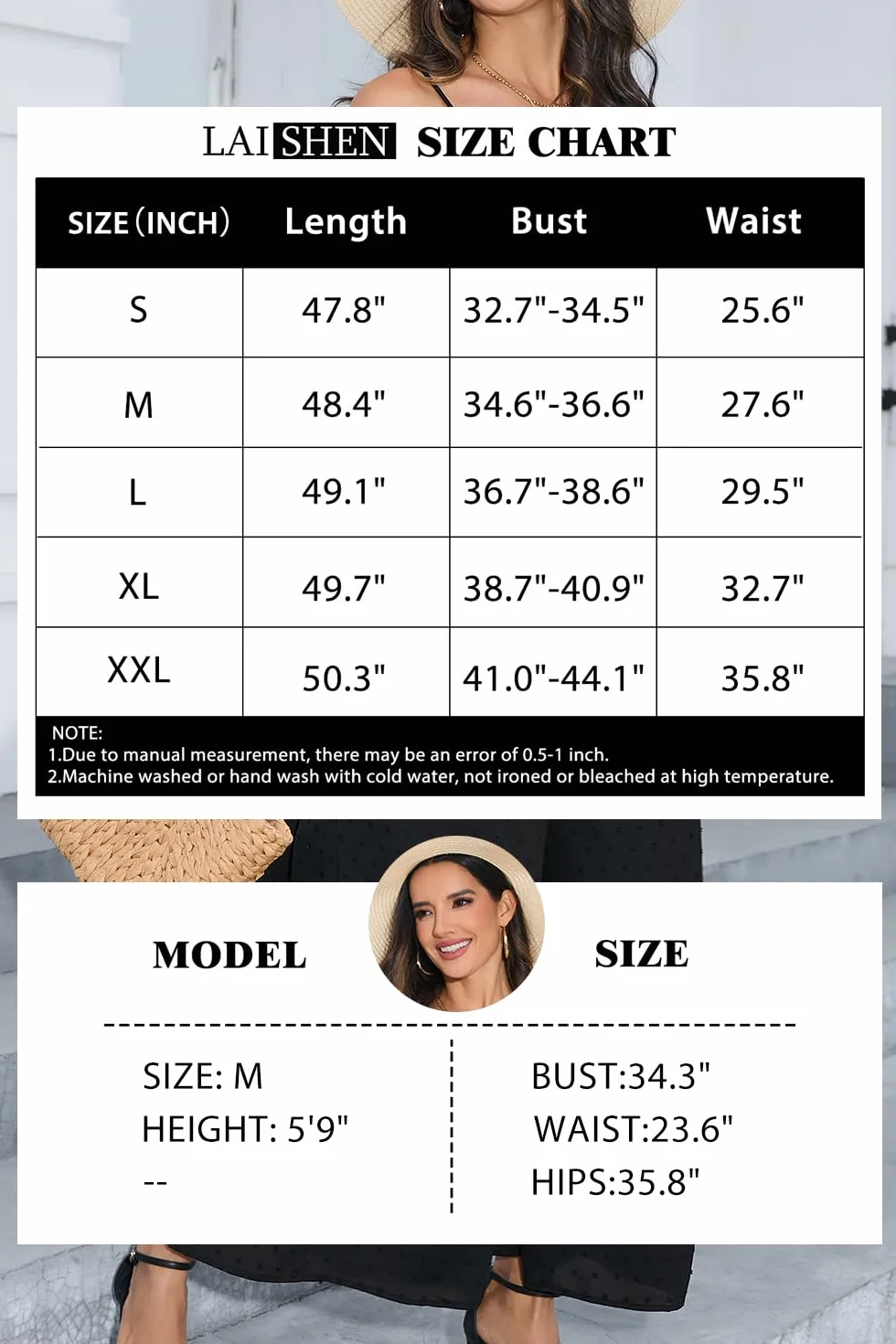 LAISHEN SIZE CHART

| SIZE (INCH) | Length | Bust | Waist |
|---|---|---|---|
| S | 47.8" | 32.7"-34.5" | 25.6" |
| M | 48.4" | 34.6"-36.6" | 27.6" |
| L | 49.1" | 36.7"-38.6" | 29.5" |
| XL | 49.7" | 38.7"-40.9" | 32.7" |
| XXL | 50.3" | 41.0"-44.1" | 35.8" |

NOTE:
1.Due to manual measurement, there may be an error of 0.5-1 inch.
2.Machine washed or hand wash with cold water, not ironed or bleached at high temperature.

MODEL SIZE

SIZE: M
HEIGHT: 5'9"
--

BUST:34.3"
WAIST:23.6"
HIPS:35.8"